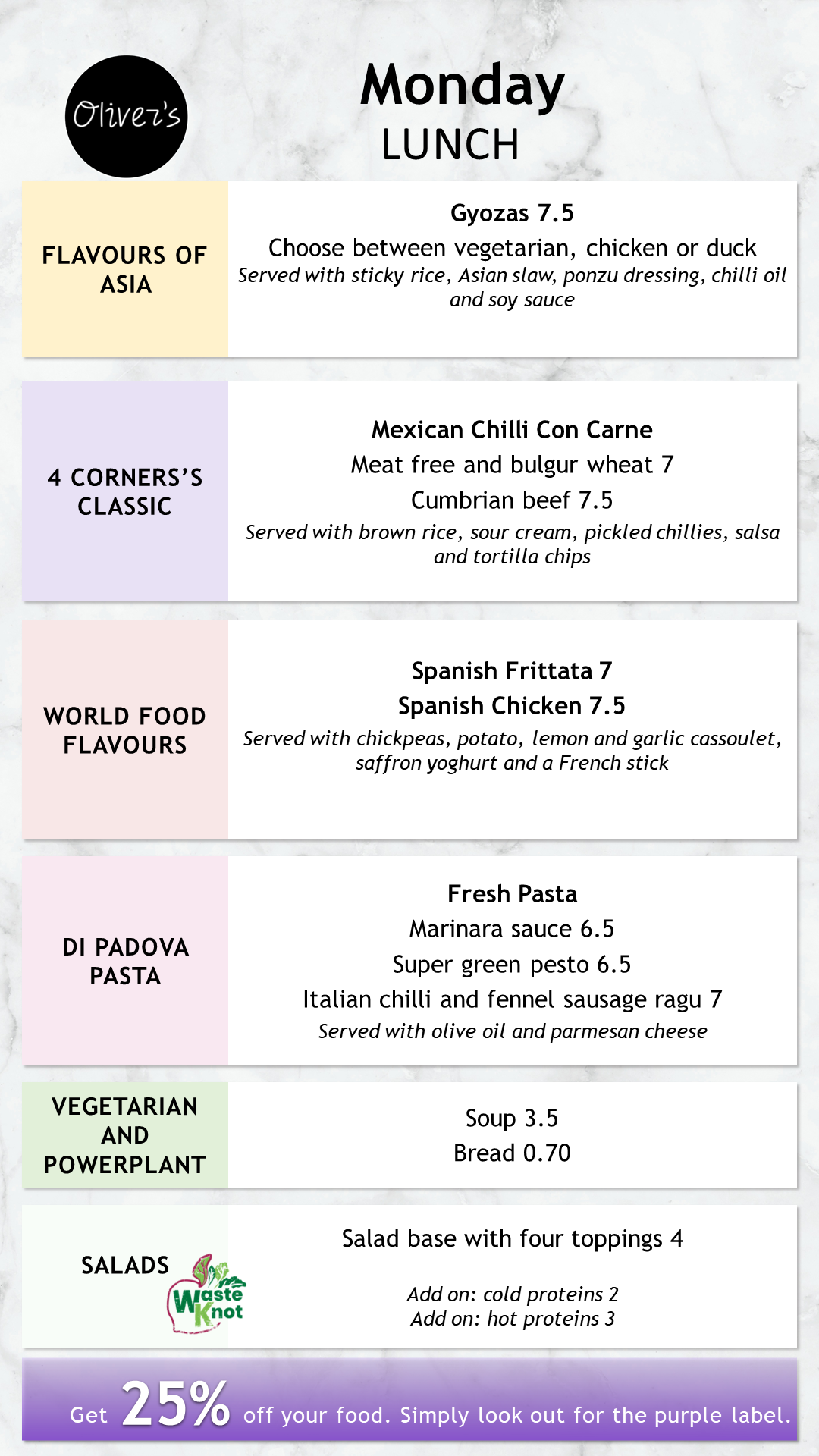 Oliver's

Monday
LUNCH

FLAVOURS OF ASIA

Gyozas 7.5
Choose between vegetarian, chicken or duck
Served with sticky rice, Asian slaw, ponzu dressing, chilli oil and soy sauce

4 CORNERS'S CLASSIC

Mexican Chilli Con Carne
Meat free and bulgur wheat 7
Cumbrian beef 7.5
Served with brown rice, sour cream, pickled chillies, salsa and tortilla chips

WORLD FOOD FLAVOURS

Spanish Frittata 7
Spanish Chicken 7.5
Served with chickpeas, potato, lemon and garlic cassoulet, saffron yoghurt and a French stick

DI PADOVA PASTA

Fresh Pasta
Marinara sauce 6.5
Super green pesto 6.5
Italian chilli and fennel sausage ragu 7
Served with olive oil and parmesan cheese

VEGETARIAN AND POWERPLANT

Soup 3.5
Bread 0.70

SALADS

Waste Knot

Salad base with four toppings 4

Add on: cold proteins 2
Add on: hot proteins 3

Get 25% off your food. Simply look out for the purple label.